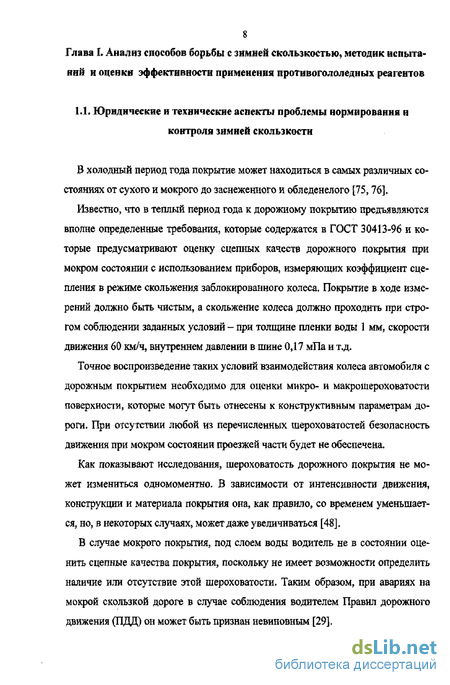 8

Глава I. Анализ способов борьбы с зимней скользкостью, методик испытаний и оценки эффективности применения противогололедных реагентов

1.1. Юридические и технические аспекты проблемы нормирования и контроля зимней скользкости

В холодный период года покрытие может находиться в самых различных состояниях от сухого и мокрого до заснеженного и обледенелого [75, 76].

Известно, что в теплый период года к дорожному покрытию предъявляются вполне определенные требования, которые содержатся в ГОСТ 30413-96 и которые предусматривают оценку сцепных качеств дорожного покрытия при мокром состоянии с использованием приборов, измеряющих коэффициент сцепления в режиме скольжения заблокированного колеса. Покрытие в ходе измерений должно быть чистым, а скольжение колеса должно проходить при строгом соблюдении заданных условий – при толщине пленки воды 1 мм, скорости движения 60 км/ч, внутреннем давлении в шине 0,17 мПа и т.д.

Точное воспроизведение таких условий взаимодействия колеса автомобиля с дорожным покрытием необходимо для оценки микро- и макрошероховатости поверхности, которые могут быть отнесены к конструктивным параметрам дороги. При отсутствии любой из перечисленных шероховатостей безопасность движения при мокром состоянии проезжей части будет не обеспечена.

Как показывают исследования, шероховатость дорожного покрытия не может измениться одномоментно. В зависимости от интенсивности движения, конструкции и материала покрытия она, как правило, со временем уменьшается, но, в некоторых случаях, может даже увеличиваться [48].

В случае мокрого покрытия, под слоем воды водитель не в состоянии оценить сцепные качества покрытия, поскольку не имеет возможности определить наличие или отсутствие этой шероховатости. Таким образом, при авариях на мокрой скользкой дороге в случае соблюдения водителем Правил дорожного движения (ПДД) он может быть признан невиновным [29].

dsLib.net
библиотека диссертаций